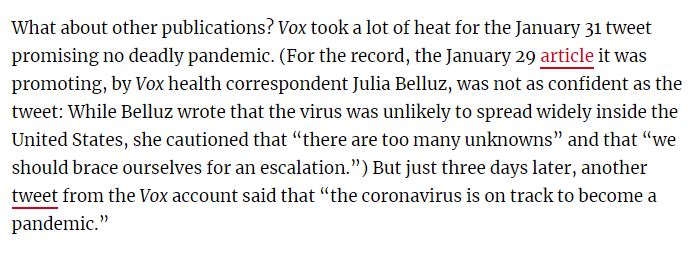 What about other publications? Vox took a lot of heat for the January 31 tweet promising no deadly pandemic. (For the record, the January 29 article it was promoting, by Vox health correspondent Julia Belluz, was not as confident as the tweet: While Belluz wrote that the virus was unlikely to spread widely inside the United States, she cautioned that “there are too many unknowns” and that “we should brace ourselves for an escalation.”) But just three days later, another tweet from the Vox account said that “the coronavirus is on track to become a pandemic.”